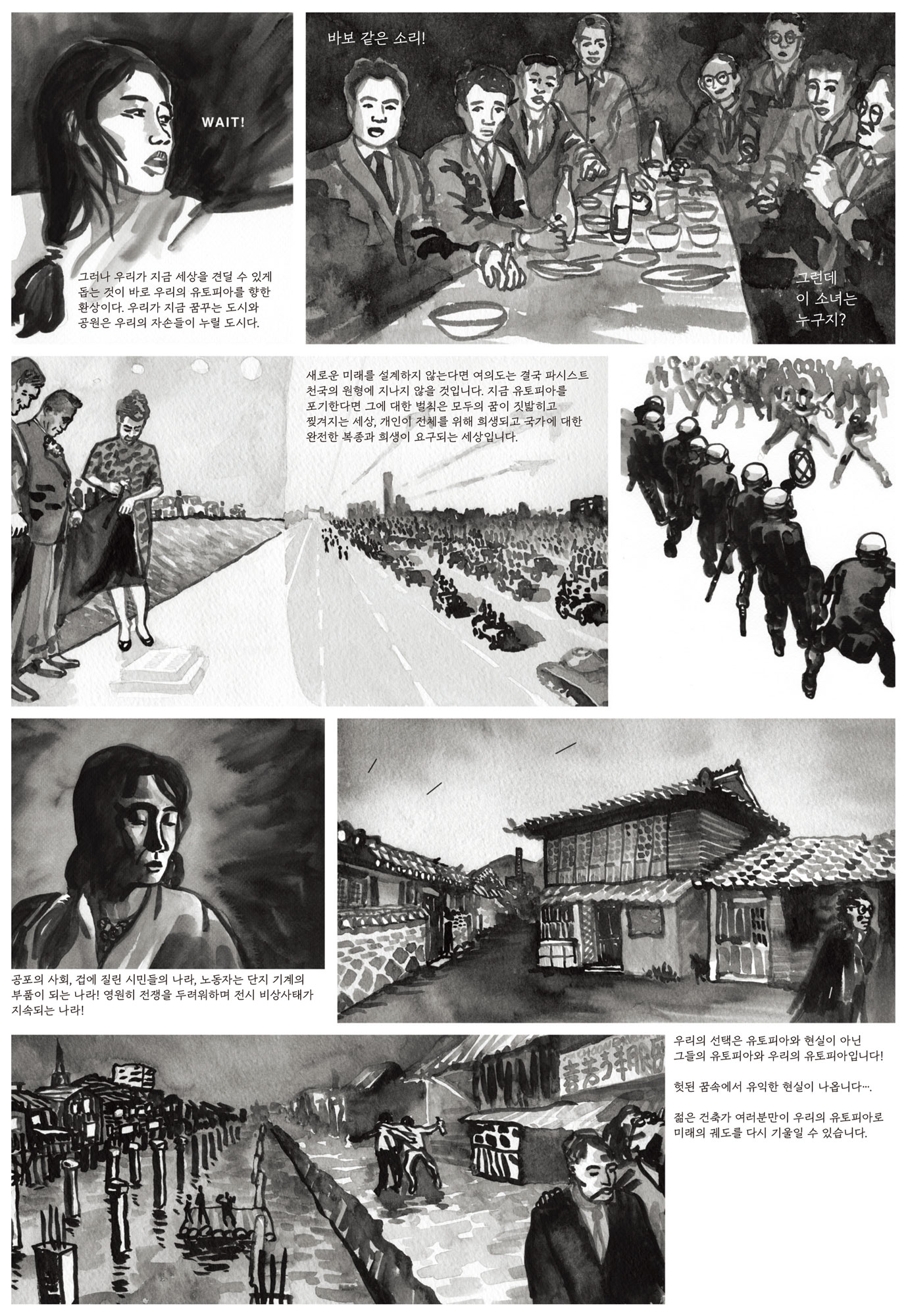 WAIT!

그러나 우리가 지금 세상을 견딜 수 있게 돕는 것이 바로 우리의 유토피아를 향한 환상이다. 우리가 지금 꿈꾸는 도시와 공원은 우리의 자손들이 누릴 도시다.

바보 같은 소리!

그런데
이 소녀는
누구지?

새로운 미래를 설계하지 않는다면 여의도는 결국 파시스트 천국의 원형에 지나지 않을 것입니다. 지금 유토피아를 포기한다면 그에 대한 벌칙은 모두의 꿈이 짓밟히고 찢겨지는 세상, 개인이 전체를 위해 희생되고 국가에 대한 완전한 복종과 희생이 요구되는 세상입니다.

공포의 사회, 겁에 질린 시민들의 나라, 노동자는 단지 기계의 부품이 되는 나라! 영원히 전쟁을 두려워하며 전시 비상사태가 지속되는 나라!

우리의 선택은 유토피아와 현실이 아닌 그들의 유토피아와 우리의 유토피아입니다!

헛된 꿈속에서 유익한 현실이 나옵니다….

젊은 건축가 여러분만이 우리의 유토피아로 미래의 궤도를 다시 기울일 수 있습니다.